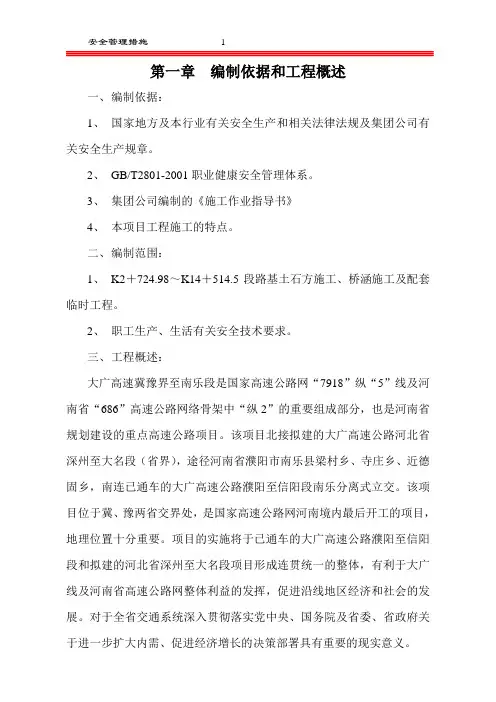 安全管理措施　　1

第一章　编制依据和工程概述

一、编制依据：

1、　国家地方及本行业有关安全生产和相关法律法规及集团公司有关安全生产规章。

2、　GB/T2801-2001 职业健康安全管理体系。

3、　集团公司编制的《施工作业指导书》

4、　本项目工程施工的特点。

二、编制范围：

1、　K2＋724.98～K14＋514.5 段路基土石方施工、桥涵施工及配套临时工程。

2、　职工生产、生活有关安全技术要求。

三、工程概述：

大广高速冀豫界至南乐段是国家高速公路网“7918”纵“5”线及河南省“686”高速公路网络骨架中“纵 2”的重要组成部分，也是河南省规划建设的重点高速公路项目。该项目北接拟建的大广高速公路河北省深州至大名段（省界），途径河南省濮阳市南乐县梁村乡、寺庄乡、近德固乡，南连已通车的大广高速公路濮阳至信阳段南乐分离式立交。该项目位于冀、豫两省交界处，是国家高速公路网河南境内最后开工的项目，地理位置十分重要。项目的实施将于已通车的大广高速公路濮阳至信阳段和拟建的河北省深州至大名段项目形成连贯统一的整体，有利于大广线及河南省高速公路网整体利益的发挥，促进沿线地区经济和社会的发展。对于全省交通系统深入贯彻落实党中央、国务院及省委、省政府关于进一步扩大内需、促进经济增长的决策部署具有重要的现实意义。